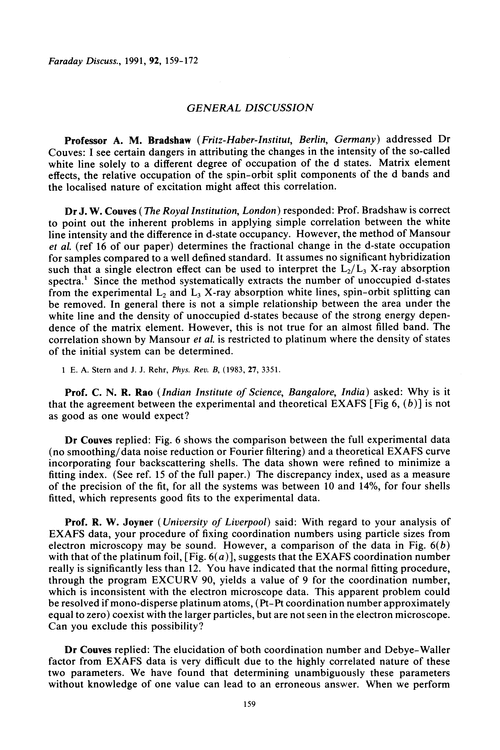 Faraday Discuss., 1991, 92, 159-172

GENERAL DISCUSSION

Professor A. M. Bradshaw (Fritz-Haber-Institut, Berlin, Germany) addressed Dr Couves: I see certain dangers in attributing the changes in the intensity of the so-called white line solely to a different degree of occupation of the d states. Matrix element effects, the relative occupation of the spin-orbit split components of the d bands and the localised nature of excitation might affect this correlation.

Dr J. W. Couves (The Royal Institution, London) responded: Prof. Bradshaw is correct to point out the inherent problems in applying simple correlation between the white line intensity and the difference in d-state occupancy. However, the method of Mansour et al. (ref 16 of our paper) determines the fractional change in the d-state occupation for samples compared to a well defined standard. It assumes no significant hybridization such that a single electron effect can be used to interpret the $L_2/L_3$ X-ray absorption spectra.$^1$ Since the method systematically extracts the number of unoccupied d-states from the experimental $L_2$ and $L_3$ X-ray absorption white lines, spin-orbit splitting can be removed. In general there is not a simple relationship between the area under the white line and the density of unoccupied d-states because of the strong energy dependence of the matrix element. However, this is not true for an almost filled band. The correlation shown by Mansour et al. is restricted to platinum where the density of states of the initial system can be determined.

1 E. A. Stern and J. J. Rehr, Phys. Rev. B, (1983, 27, 3351.

Prof. C. N. R. Rao (Indian Institute of Science, Bangalore, India) asked: Why is it that the agreement between the experimental and theoretical EXAFS [Fig 6, (b)] is not as good as one would expect?

Dr Couves replied: Fig. 6 shows the comparison between the full experimental data (no smoothing/data noise reduction or Fourier filtering) and a theoretical EXAFS curve incorporating four backscattering shells. The data shown were refined to minimize a fitting index. (See ref. 15 of the full paper.) The discrepancy index, used as a measure of the precision of the fit, for all the systems was between 10 and 14%, for four shells fitted, which represents good fits to the experimental data.

Prof. R. W. Joyner (University of Liverpool) said: With regard to your analysis of EXAFS data, your procedure of fixing coordination numbers using particle sizes from electron microscopy may be sound. However, a comparison of the data in Fig. 6(b) with that of the platinum foil, [Fig. 6(a)], suggests that the EXAFS coordination number really is significantly less than 12. You have indicated that the normal fitting procedure, through the program EXCURV 90, yields a value of 9 for the coordination number, which is inconsistent with the electron microscope data. This apparent problem could be resolved if mono-disperse platinum atoms, (Pt-Pt coordination number approximately equal to zero) coexist with the larger particles, but are not seen in the electron microscope. Can you exclude this possibility?

Dr Couves replied: The elucidation of both coordination number and Debye-Waller factor from EXAFS data is very difficult due to the highly correlated nature of these two parameters. We have found that determining unambiguously these parameters without knowledge of one value can lead to an erroneous answer. When we perform

159